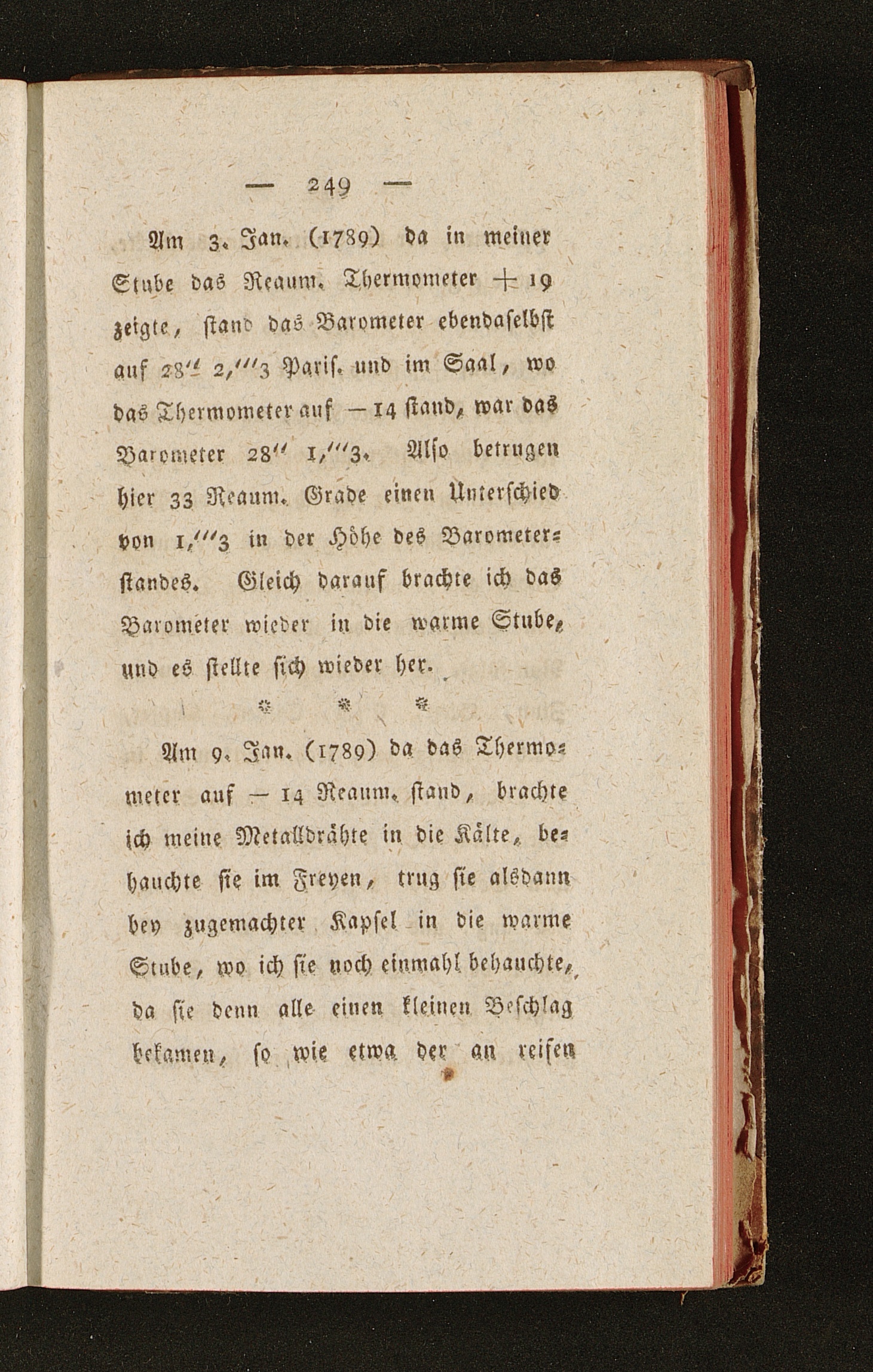 — 249 —

Am 3. Jan. (1789) da in meiner Stube das Reaum. Thermometer + 19 zeigte, stand das Barometer ebendaselbst auf 28'' 2,'''3 Paris. und im Saal, wo das Thermometer auf — 14 stand, war das Barometer 28'' 1,'''3. Also betrugen hier 33 Reaum. Grade einen Unterschied von 1,'''3 in der Höhe des Barometerstandes. Gleich darauf brachte ich das Barometer wieder in die warme Stube, und es stellte sich wieder her.

* * *

Am 9. Jan. (1789) da das Thermometer auf — 14 Reaum. stand, brachte ich meine Metalldrähte in die Kälte, behauchte sie im Freyen, trug sie alsdann bey zugemachter Kapsel in die warme Stube, wo ich sie noch einmahl behauchte, da sie denn alle einen kleinen Beschlag bekamen, so wie etwa der an reifen